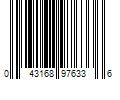 0 43168 97633 6